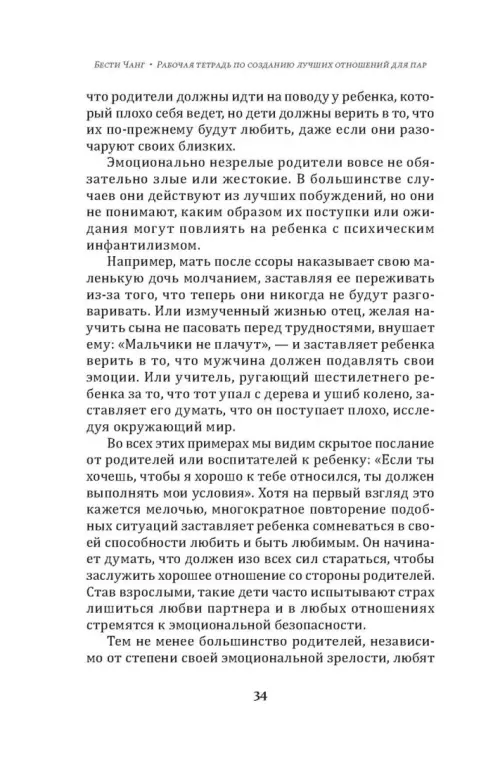 Бести Чанг • Рабочая тетрадь по созданию лучших отношений для пар

что родители должны идти на поводу у ребенка, который плохо себя ведет, но дети должны верить в то, что их по-прежнему будут любить, даже если они разочаруют своих близких.

Эмоционально незрелые родители вовсе не обязательно злые или жестокие. В большинстве случаев они действуют из лучших побуждений, но они не понимают, каким образом их поступки или ожидания могут повлиять на ребенка с психическим инфантилизмом.

Например, мать после ссоры наказывает свою маленькую дочь молчанием, заставляя ее переживать из-за того, что теперь они никогда не будут разговаривать. Или измученный жизнью отец, желая научить сына не пасовать перед трудностями, внушает ему: «Мальчики не плачут», — и заставляет ребенка верить в то, что мужчина должен подавлять свои эмоции. Или учитель, ругающий шестилетнего ребенка за то, что тот упал с дерева и ушиб колено, заставляет его думать, что он поступает плохо, исследуя окружающий мир.

Во всех этих примерах мы видим скрытое послание от родителей или воспитателей к ребенку: «Если ты хочешь, чтобы я хорошо к тебе относился, ты должен выполнять мои условия». Хотя на первый взгляд это кажется мелочью, многократное повторение подобных ситуаций заставляет ребенка сомневаться в своей способности любить и быть любимым. Он начинает думать, что должен изо всех сил стараться, чтобы заслужить хорошее отношение со стороны родителей. Став взрослыми, такие дети часто испытывают страх лишиться любви партнера и в любых отношениях стремятся к эмоциональной безопасности.

Тем не менее большинство родителей, независимо от степени своей эмоциональной зрелости, любят

34